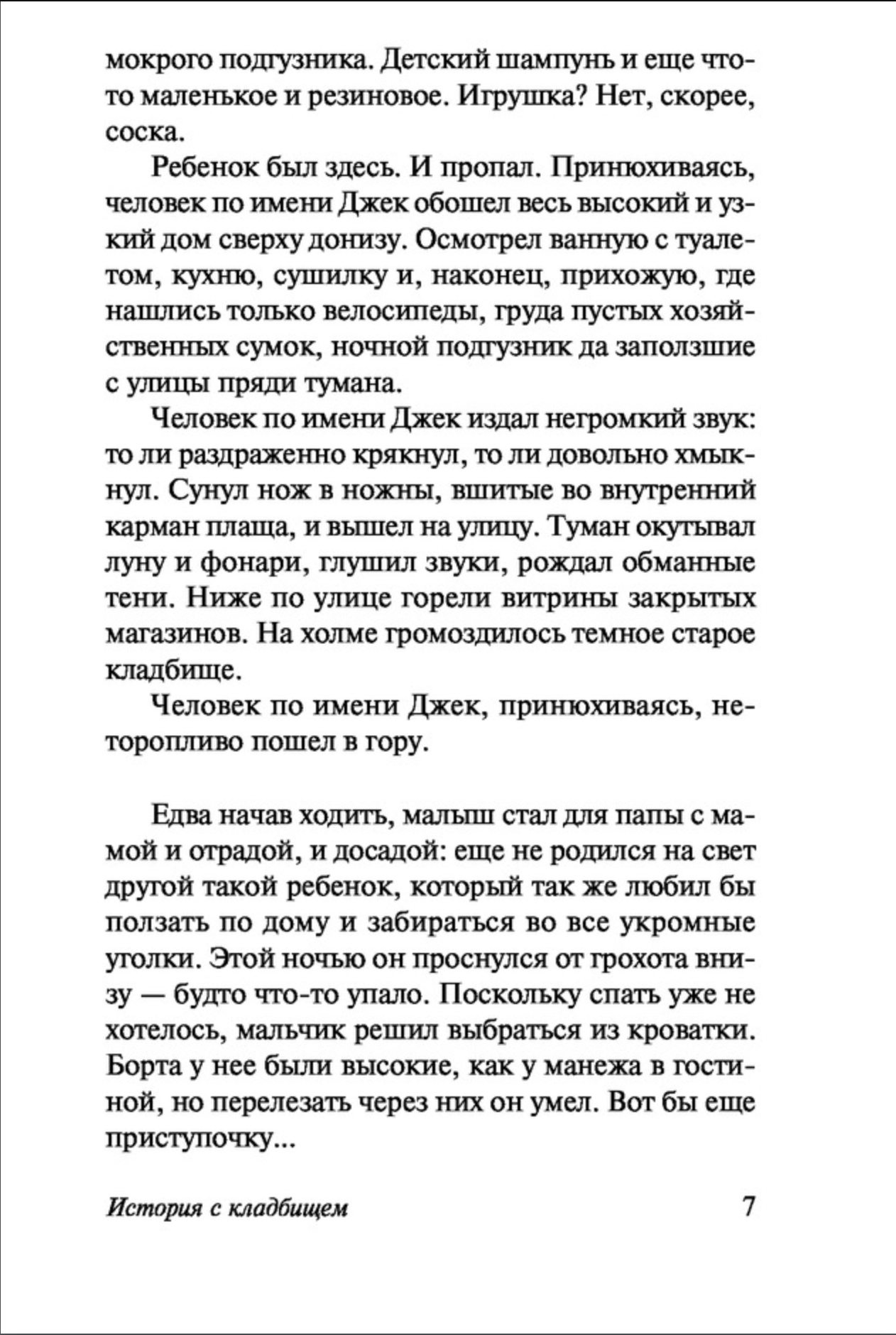 мокрого подгузника. Детский шампунь и еще что-то маленькое и резиновое. Игрушка? Нет, скорее, соска.

Ребенок был здесь. И пропал. Принюхиваясь, человек по имени Джек обошел весь высокий и узкий дом сверху донизу. Осмотрел ванную с туалетом, кухню, сушилку и, наконец, прихожую, где нашлись только велосипеды, груда пустых хозяйственных сумок, ночной подгузник да заползшие с улицы пряди тумана.

Человек по имени Джек издал негромкий звук: то ли раздраженно крякнул, то ли довольно хмыкнул. Сунул нож в ножны, вшитые во внутренний карман плаща, и вышел на улицу. Туман окутывал луну и фонари, глушил звуки, рождал обманные тени. Ниже по улице горели витрины закрытых магазинов. На холме громоздилось темное старое кладбище.

Человек по имени Джек, принюхиваясь, неторопливо пошел в гору.

Едва начав ходить, малыш стал для папы с мамой и отрадой, и досадой: еще не родился на свет другой такой ребенок, который так же любил бы ползать по дому и забираться во все укромные уголки. Этой ночью он проснулся от грохота внизу — будто что-то упало. Поскольку спать уже не хотелось, мальчик решил выбраться из кроватки. Борта у нее были высокие, как у манежа в гостиной, но перелезать через них он умел. Вот бы еще приступочку...

История с кладбищем 7